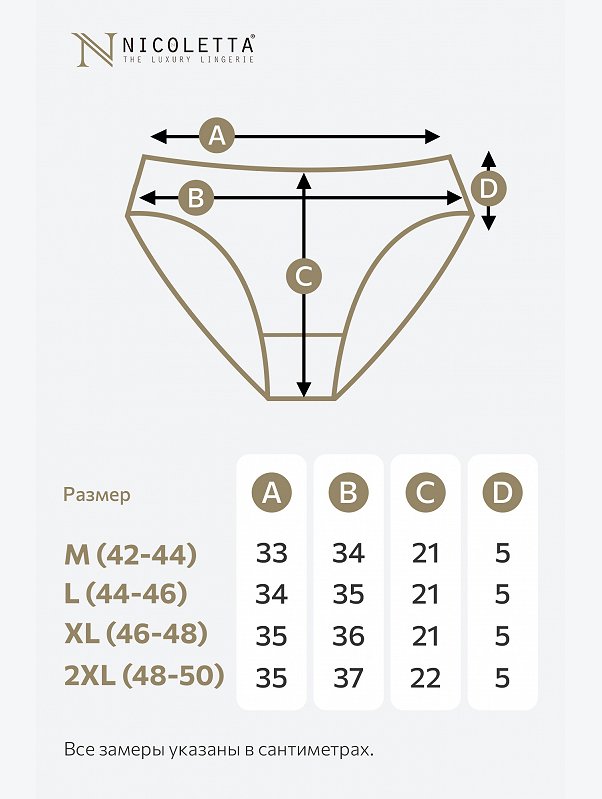 N NICOLETTA®
THE LUXURY LINGERIE

A
B
C
D

| Размер | A | B | C | D |
|---|---|---|---|---|
| M (42-44) | 33 | 34 | 21 | 5 |
| L (44-46) | 34 | 35 | 21 | 5 |
| XL (46-48) | 35 | 36 | 21 | 5 |
| 2XL (48-50) | 35 | 37 | 22 | 5 |

Все замеры указаны в сантиметрах.